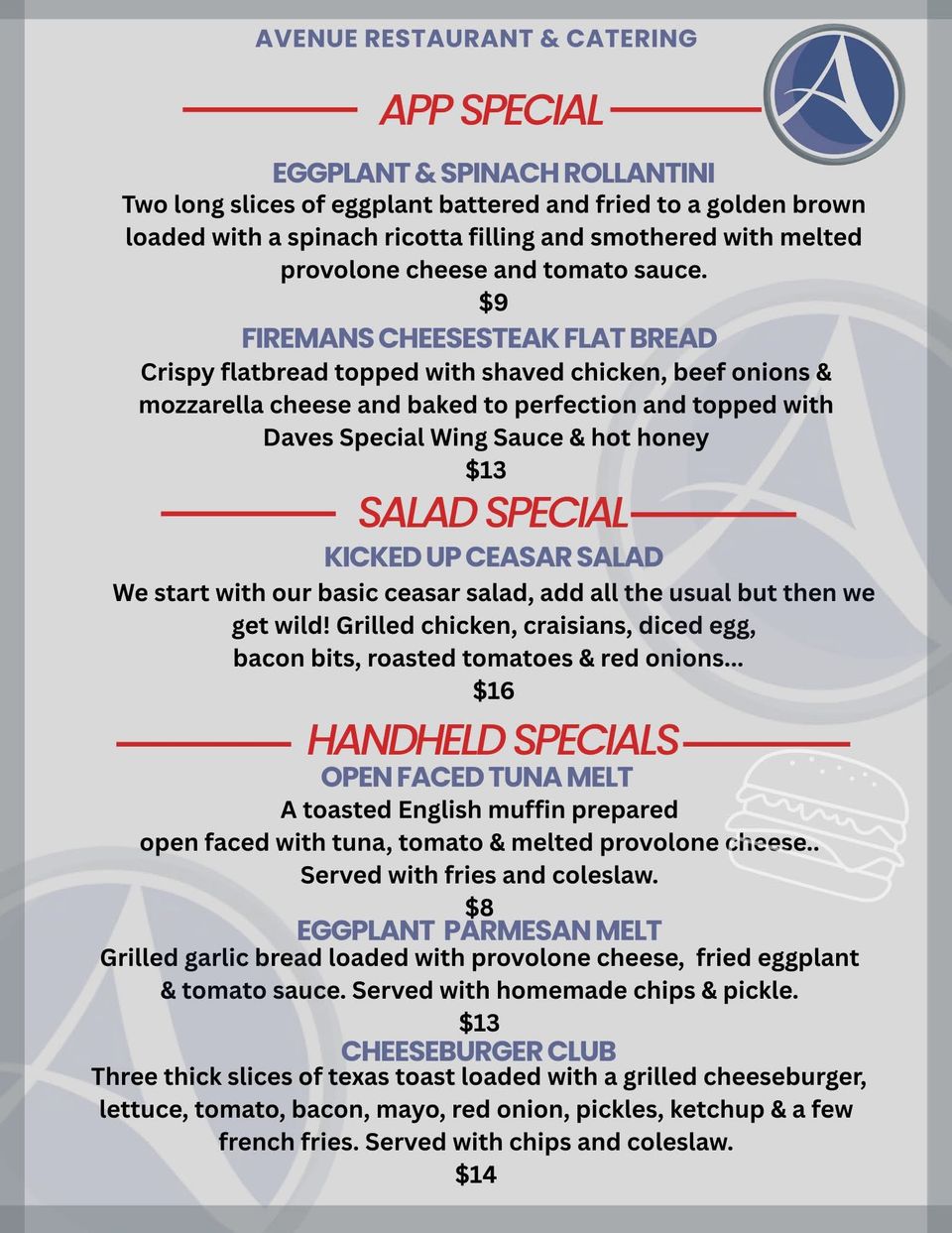 AVENUE RESTAURANT & CATERING

APP SPECIAL

EGGPLANT & SPINACH ROLLANTINI
Two long slices of eggplant battered and fried to a golden brown loaded with a spinach ricotta filling and smothered with melted provolone cheese and tomato sauce.
$9

FIREMANS CHEESESTEAK FLAT BREAD
Crispy flatbread topped with shaved chicken, beef onions & mozzarella cheese and baked to perfection and topped with Daves Special Wing Sauce & hot honey
$13

SALAD SPECIAL

KICKED UP CEASAR SALAD
We start with our basic ceasar salad, add all the usual but then we get wild! Grilled chicken, craisians, diced egg, bacon bits, roasted tomatoes & red onions...
$16

HANDHELD SPECIALS

OPEN FACED TUNA MELT
A toasted English muffin prepared open faced with tuna, tomato & melted provolone cheese.. Served with fries and coleslaw.
$8

EGGPLANT PARMESAN MELT
Grilled garlic bread loaded with provolone cheese, fried eggplant & tomato sauce. Served with homemade chips & pickle.
$13

CHEESEBURGER CLUB
Three thick slices of texas toast loaded with a grilled cheeseburger, lettuce, tomato, bacon, mayo, red onion, pickles, ketchup & a few french fries. Served with chips and coleslaw.
$14